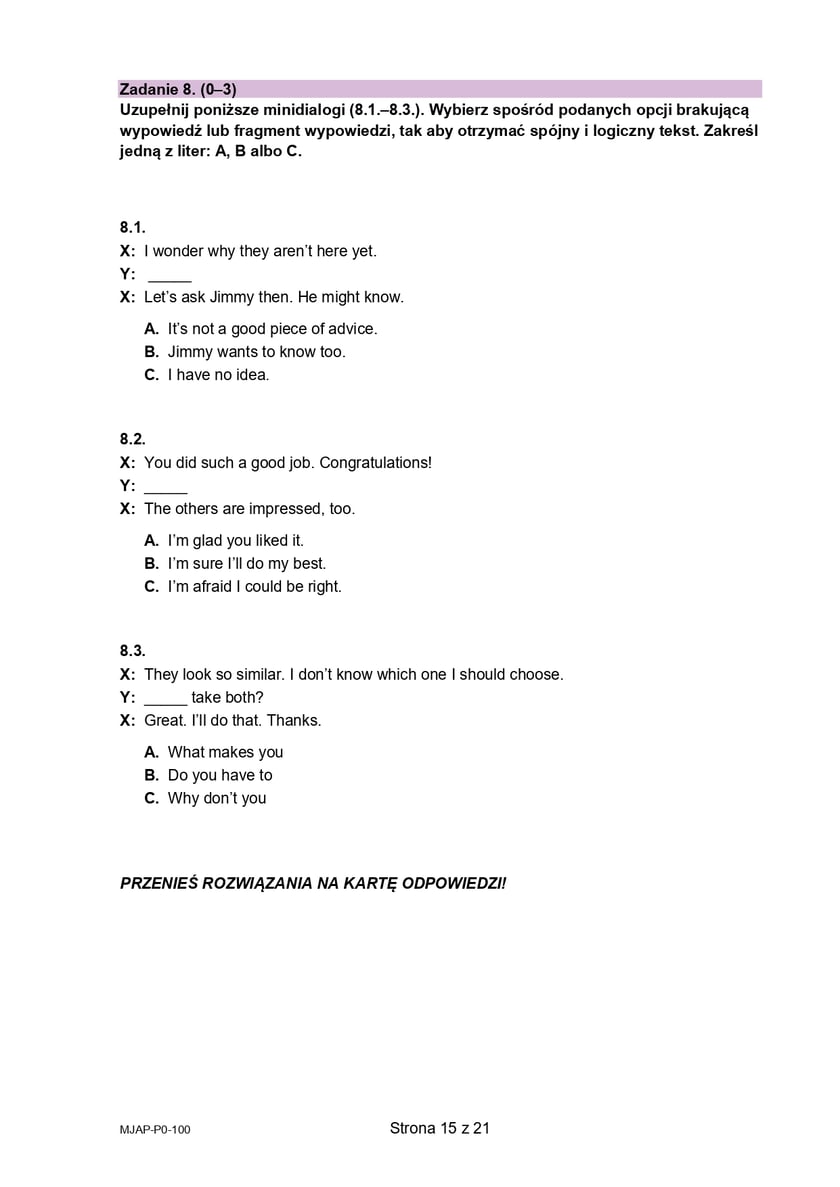 Zadanie 8. (0–3)
Uzupełnij poniższe minidialogi (8.1.–8.3.). Wybierz spośród podanych opcji brakującą wypowiedź lub fragment wypowiedzi, tak aby otrzymać spójny i logiczny tekst. Zakreśl jedną z liter: A, B albo C.

8.1.
X: I wonder why they aren't here yet.
Y: _____
X: Let's ask Jimmy then. He might know.

A. It's not a good piece of advice.
B. Jimmy wants to know too.
C. I have no idea.

8.2.
X: You did such a good job. Congratulations!
Y: _____
X: The others are impressed, too.

A. I'm glad you liked it.
B. I'm sure I'll do my best.
C. I'm afraid I could be right.

8.3.
X: They look so similar. I don't know which one I should choose.
Y: _____ take both?
X: Great. I'll do that. Thanks.

A. What makes you
B. Do you have to
C. Why don't you

PRZENIEŚ ROZWIĄZANIA NA KARTĘ ODPOWIEDZI!

MJAP-P0-100

Strona 15 z 21